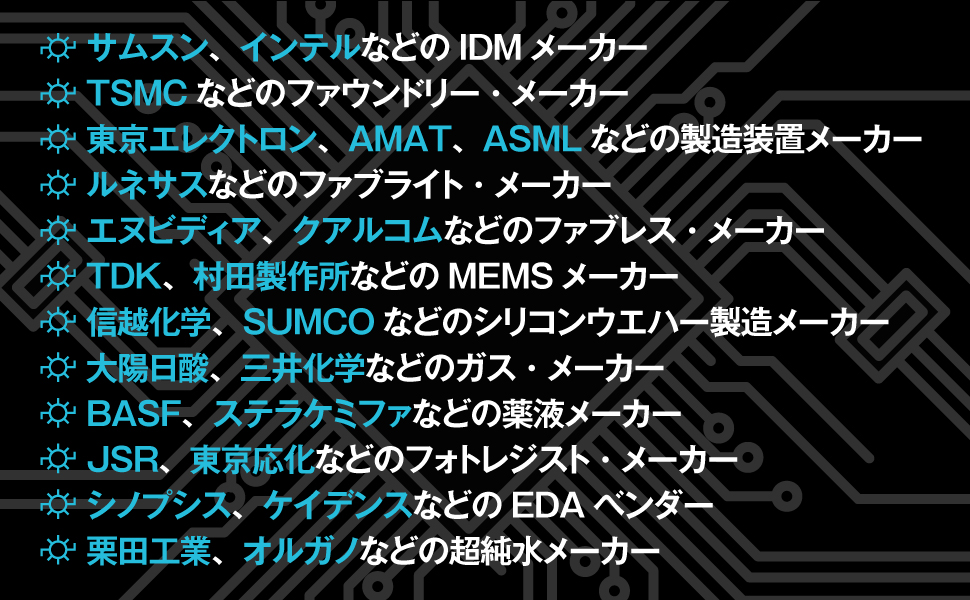 サムスン、インテルなどの IDM メーカー
TSMC などのファウンドリー・メーカー
東京エレクトロン、AMAT、ASML などの製造装置メーカー
ルネサスなどのファブライト・メーカー
エヌビディア、クアルコムなどのファブレス・メーカー
TDK、村田製作所などの MEMS メーカー
信越化学、SUMCO などのシリコンウエハー製造メーカー
大陽日酸、三井化学などのガス・メーカー
BASF、ステラケミファなどの薬液メーカー
JSR、東京応化などのフォトレジスト・メーカー
シノプシス、ケイデンスなどの EDA ベンダー
栗田工業、オルガノなどの超純水メーカー